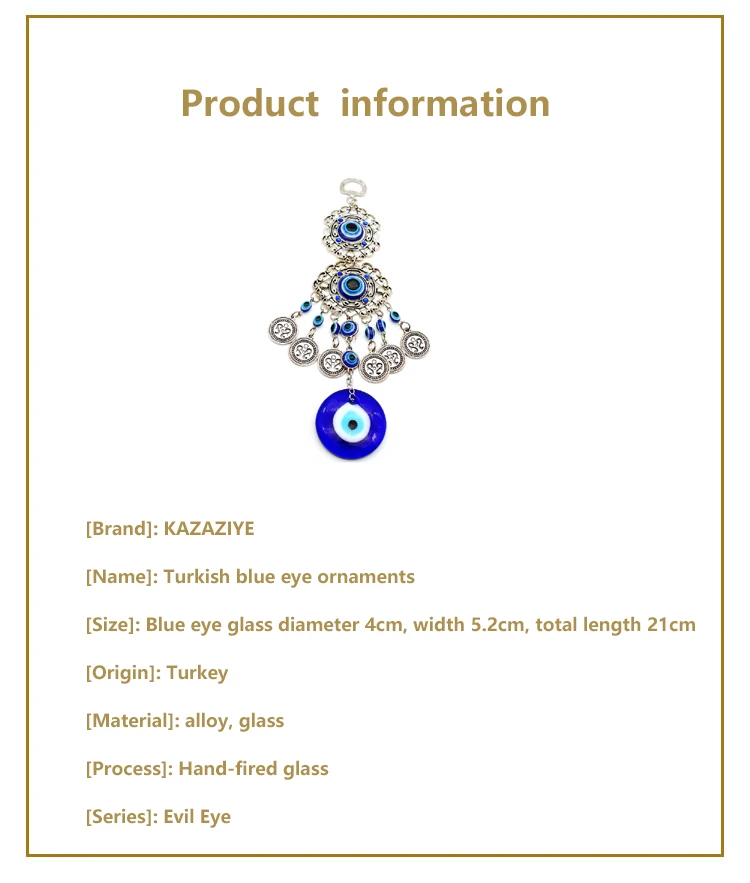 Product information

[Brand]: KAZAZIYE

[Name]: Turkish blue eye ornaments

[Size]: Blue eye glass diameter 4cm, width 5.2cm, total length 21cm

[Origin]: Turkey

[Material]: alloy, glass

[Process]: Hand-fired glass

[Series]: Evil Eye